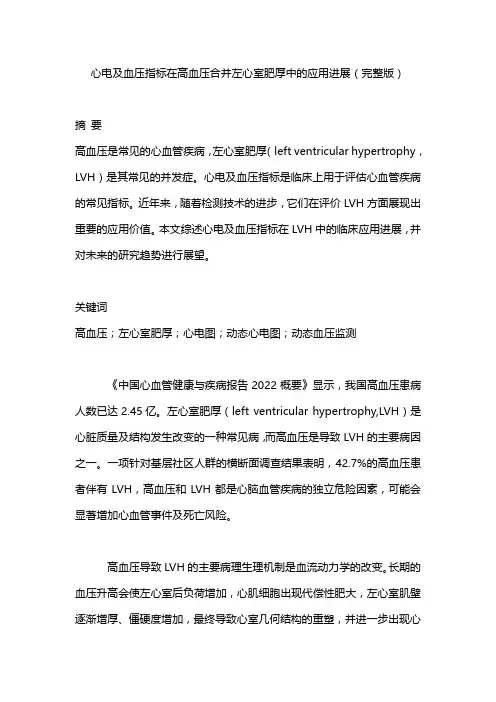 心电及血压指标在高血压合并左心室肥厚中的应用进展（完整版）

摘 要

高血压是常见的心血管疾病，左心室肥厚（left ventricular hypertrophy，LVH）是其常见的并发症。心电及血压指标是临床上用于评估心血管疾病的常见指标。近年来，随着检测技术的进步，它们在评价 LVH 方面展现出重要的应用价值。本文综述心电及血压指标在 LVH 中的临床应用进展，并对未来的研究趋势进行展望。

关键词

高血压；左心室肥厚；心电图；动态心电图；动态血压监测

《中国心血管健康与疾病报告 2022 概要》显示，我国高血压患病人数已达 2.45 亿。左心室肥厚（left ventricular hypertrophy,LVH）是心脏质量及结构发生改变的一种常见病，而高血压是导致 LVH 的主要病因之一。一项针对基层社区人群的横断面调查结果表明，42.7%的高血压患者伴有 LVH，高血压和 LVH 都是心脑血管疾病的独立危险因素，可能会显著增加心血管事件及死亡风险。

高血压导致 LVH 的主要病理生理机制是血流动力学的改变。长期的血压升高会使左心室后负荷增加，心肌细胞出现代偿性肥大，左心室肌壁逐渐增厚、僵硬度增加，最终导致心室几何结构的重塑，并进一步出现心